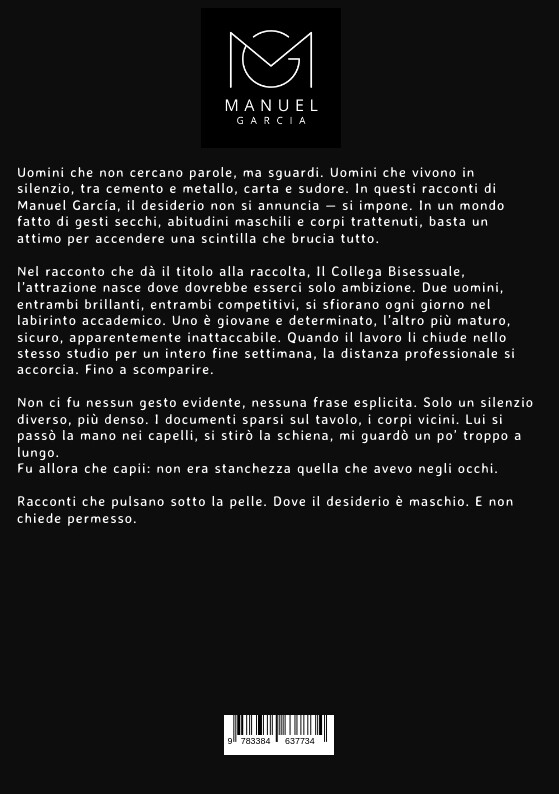 MANUEL
GARCIA

Uomini che non cercano parole, ma sguardi. Uomini che vivono in silenzio, tra cemento e metallo, carta e sudore. In questi racconti di Manuel García, il desiderio non si annuncia — si impone. In un mondo fatto di gesti secchi, abitudini maschili e corpi trattenuti, basta un attimo per accendere una scintilla che brucia tutto.

Nel racconto che dà il titolo alla raccolta, Il Collega Bisessuale, l'attrazione nasce dove dovrebbe esserci solo ambizione. Due uomini, entrambi brillanti, entrambi competitivi, si sfiorano ogni giorno nel labirinto accademico. Uno è giovane e determinato, l'altro più maturo, sicuro, apparentemente inattaccabile. Quando il lavoro li chiude nello stesso studio per un intero fine settimana, la distanza professionale si accorcia. Fino a scomparire.

Non ci fu nessun gesto evidente, nessuna frase esplicita. Solo un silenzio diverso, più denso. I documenti sparsi sul tavolo, i corpi vicini. Lui si passò la mano nei capelli, si stirò la schiena, mi guardò un po' troppo a lungo.
Fu allora che capii: non era stanchezza quella che avevo negli occhi.

Racconti che pulsano sotto la pelle. Dove il desiderio è maschio. E non chiede permesso.

9 783384 637734